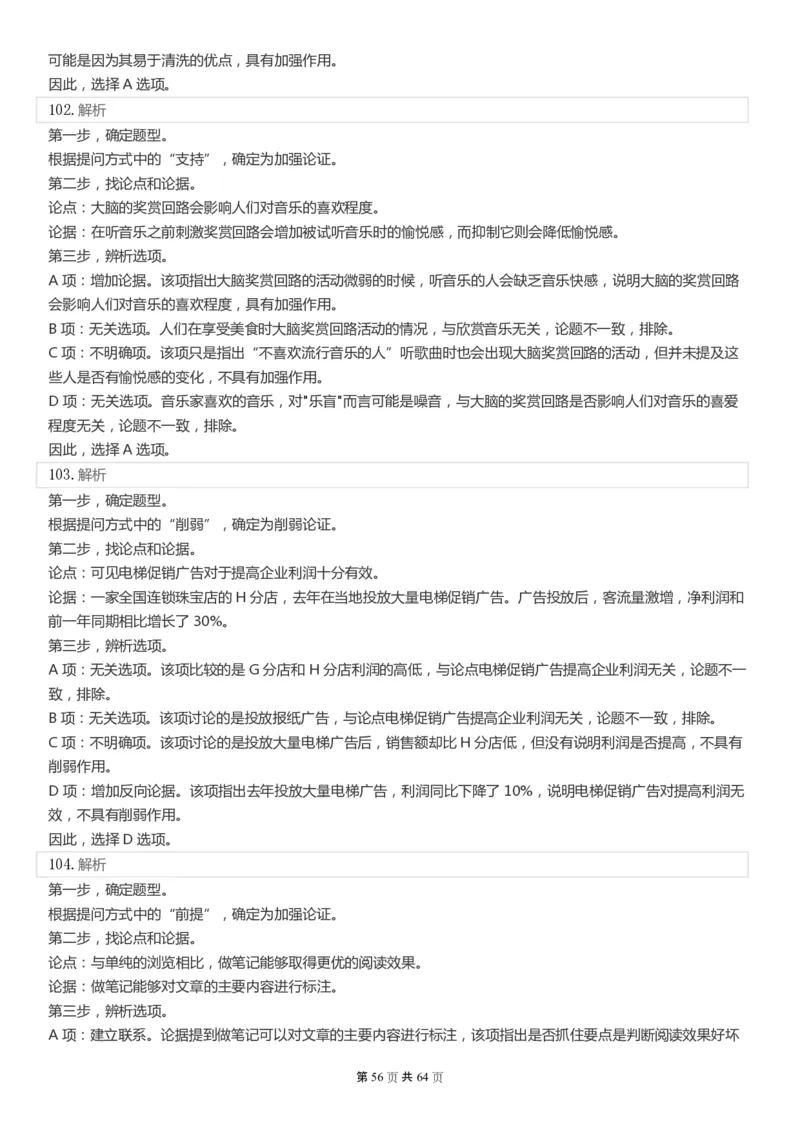 可能是因为其易于清洗的优点，具有加强作用。
因此，选择 A 选项。

102. 解析
第一步，确定题型。
根据提问方式中的“支持”，确定为加强论证。
第二步，找论点和论据。
论点：大脑的奖赏回路会影响人们对音乐的喜欢程度。
论据：在听音乐之前刺激奖赏回路会增加被试听音乐时的愉悦感，而抑制它则会降低愉悦感。
第三步，辨析选项。
A 项：增加论据。该项指出大脑奖赏回路的活动微弱的时候，听音乐的人会缺乏音乐快感，说明大脑的奖赏回路会影响人们对音乐的喜欢程度，具有加强作用。
B 项：无关选项。人们在享受美食时大脑奖赏回路活动的情况，与欣赏音乐无关，论题不一致，排除。
C 项：不明确项。该项只是指出“不喜欢流行音乐的人”听歌曲时也会出现大脑奖赏回路的活动，但并未提及这些人是否有愉悦感的变化，不具有加强作用。
D 项：无关选项。音乐家喜欢的音乐，对"乐盲"而言可能是噪音，与大脑的奖赏回路是否影响人们对音乐的喜爱程度无关，论题不一致，排除。
因此，选择 A 选项。

103. 解析
第一步，确定题型。
根据提问方式中的“削弱”，确定为削弱论证。
第二步，找论点和论据。
论点：可见电梯促销广告对于提高企业利润十分有效。
论据：一家全国连锁珠宝店的 H 分店，去年在当地投放大量电梯促销广告。广告投放后，客流量激增，净利润和前一年同期相比增长了 30%。
第三步，辨析选项。
A 项：无关选项。该项比较的是 G 分店和 H 分店利润的高低，与论点电梯促销广告提高企业利润无关，论题不一致，排除。
B 项：无关选项。该项讨论的是投放报纸广告，与论点电梯促销广告提高企业利润无关，论题不一致，排除。
C 项：不明确项。该项讨论的是投放大量电梯广告后，销售额却比 H 分店低，但没有说明利润是否提高，不具有削弱作用。
D 项：增加反向论据。该项指出去年投放大量电梯广告，利润同比下降了 10%，说明电梯促销广告对提高利润无效，不具有削弱作用。
因此，选择 D 选项。

104. 解析
第一步，确定题型。
根据提问方式中的“前提”，确定为加强论证。
第二步，找论点和论据。
论点：与单纯的浏览相比，做笔记能够取得更优的阅读效果。
论据：做笔记能够对文章的主要内容进行标注。
第三步，辨析选项。
A 项：建立联系。论据提到做笔记可以对文章的主要内容进行标注，该项指出是否抓住要点是判断阅读效果好坏

第 56 页 共 64 页